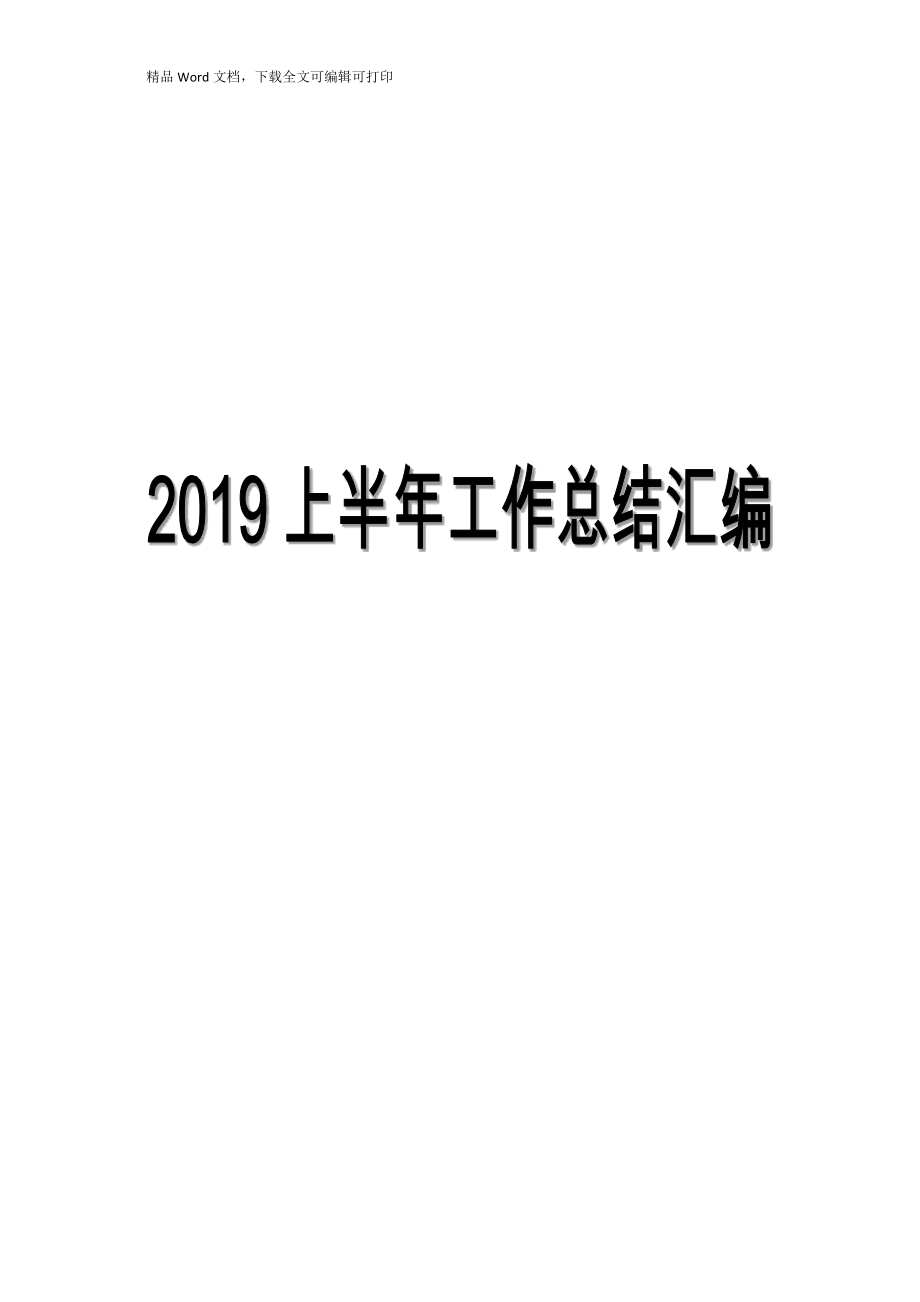 精品 Word 文档，下载全文可编辑可打印

2019 上半年工作总结汇编